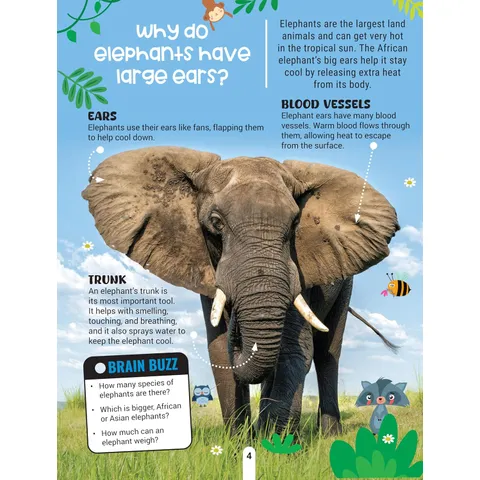 Why do elephants have large ears?

Elephants are the largest land animals and can get very hot in the tropical sun. The African elephant's big ears help it stay cool by releasing extra heat from its body.

EARS
Elephants use their ears like fans, flapping them to help cool down.

BLOOD VESSELS
Elephant ears have many blood vessels. Warm blood flows through them, allowing heat to escape from the surface.

TRUNK
An elephant's trunk is its most important tool. It helps with smelling, touching, and breathing, and it also sprays water to keep the elephant cool.

BRAIN BUZZ
• How many species of elephants are there?
• Which is bigger, African or Asian elephants?
• How much can an elephant weigh?

4